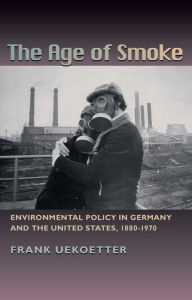 The Age of Smoke

ENVIRONMENTAL POLICY IN GERMANY AND THE UNITED STATES, 1880-1970

FRANK UEKOETTER